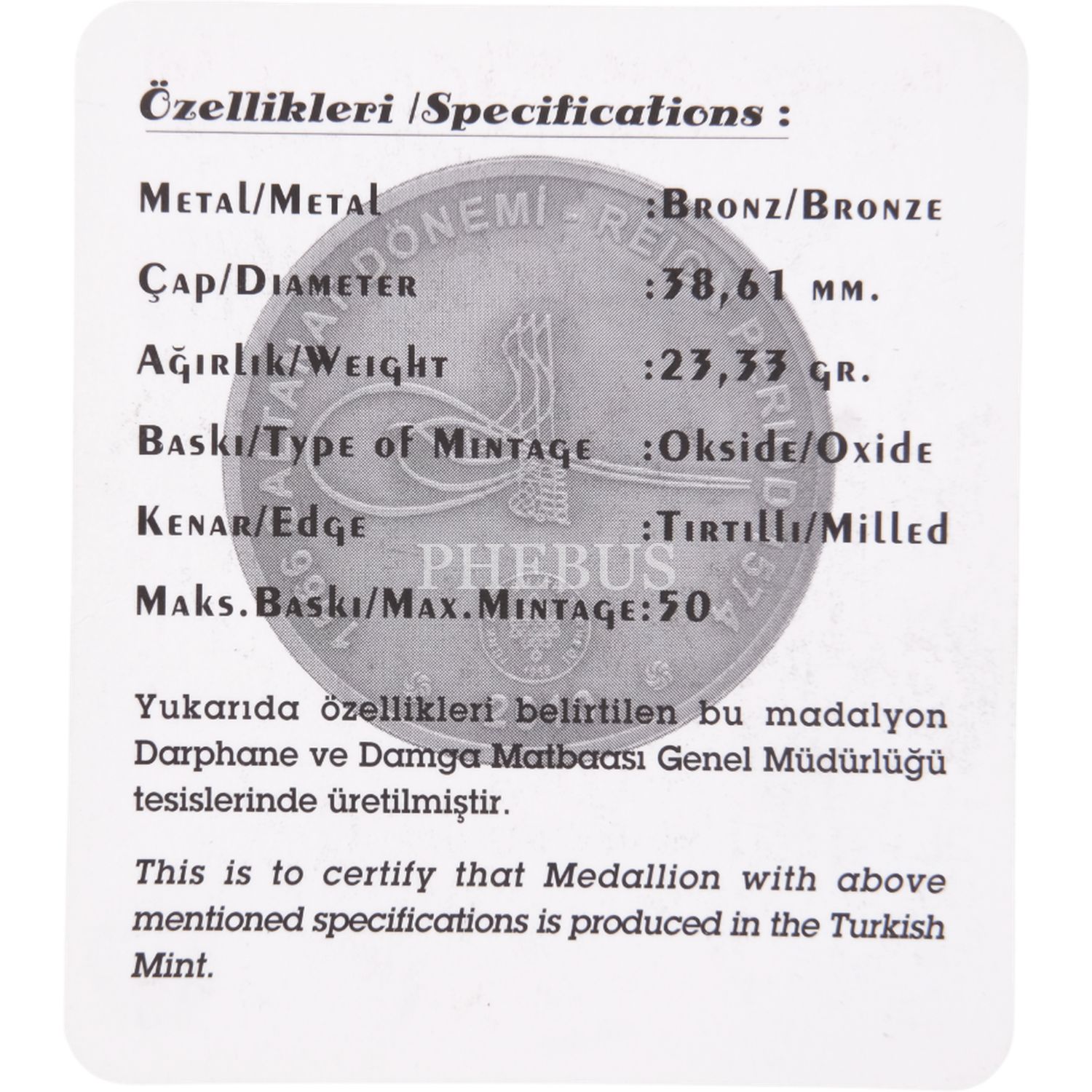 Özellikleri /Specifications :

Metal/Metal :Bronz/Bronze

Çap/Diameter :38,61 mm.

Ağırlık/Weight :23,33 gr.

Baskı/Type of Mintage :Okside/Oxide

Kenar/Edge :Tırtıllı/Milled

Maks.Baskı/Max.Mintage:50

Yukarıda özellikleri belirtilen bu madalyon Darphane ve Damga Matbaası Genel Müdürlüğü tesislerinde üretilmiştir.

This is to certify that Medallion with above mentioned specifications is produced in the Turkish Mint.

PHEBUS